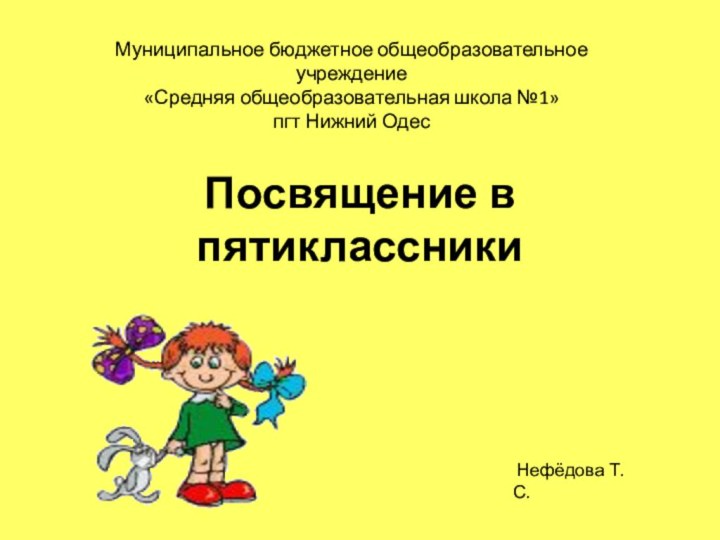 Муниципальное бюджетное общеобразовательное учреждение
«Средняя общеобразовательная школа №1»
пгт Нижний Одес

Посвящение в пятиклассники

Нефёдова Т. С.